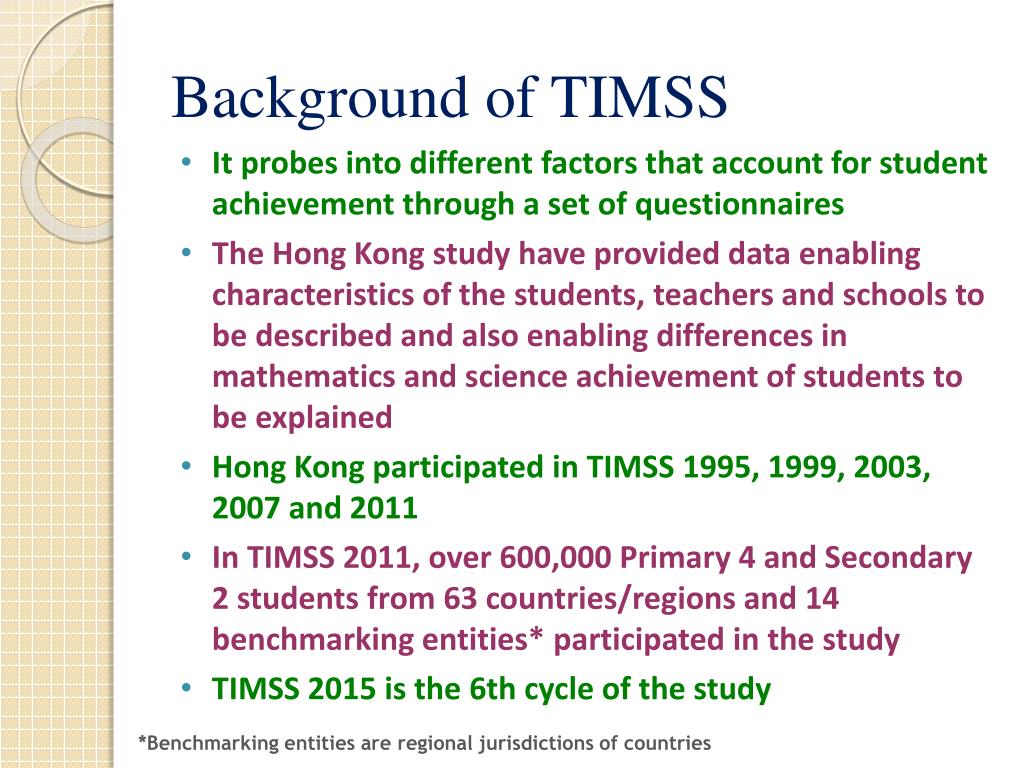 Background of TIMSS

• It probes into different factors that account for student achievement through a set of questionnaires

• The Hong Kong study have provided data enabling characteristics of the students, teachers and schools to be described and also enabling differences in mathematics and science achievement of students to be explained

• Hong Kong participated in TIMSS 1995, 1999, 2003, 2007 and 2011

• In TIMSS 2011, over 600,000 Primary 4 and Secondary 2 students from 63 countries/regions and 14 benchmarking entities* participated in the study

• TIMSS 2015 is the 6th cycle of the study

*Benchmarking entities are regional jurisdictions of countries